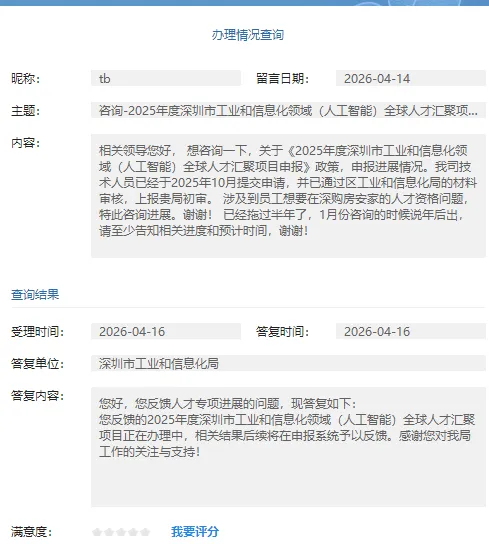 办理情况查询

昵称： tb 留言日期： 2026-04-14

主题： 咨询-2025年度深圳市工业和信息化领域（人工智能）全球人才汇聚项...

内容： 相关领导您好， 想咨询一下，关于《2025年度深圳市工业和信息化领域（人工智能）全球人才汇聚项目申报》政策，申报进展情况。我司技术人员已经于2025年10月提交申请，并已通过区工业和信息化局的材料审核，上报贵局初审。 涉及到员工想要在深购房安家的人才资格问题，特此咨询进展。谢谢！ 已经拖过半年了，1月份咨询的时候说年后出，请至少告知相关进度和预计时间，谢谢！

查询结果

受理时间： 2026-04-16 答复时间： 2026-04-16

答复单位： 深圳市工业和信息化局

答复内容： 您好，您反馈人才专项进展的问题，现答复如下：
您反馈的2025年度深圳市工业和信息化领域（人工智能）全球人才汇聚项目正在办理中，相关结果后续将在申报系统予以反馈。感谢您对我局工作的关注与支持！

满意度： 我要评分